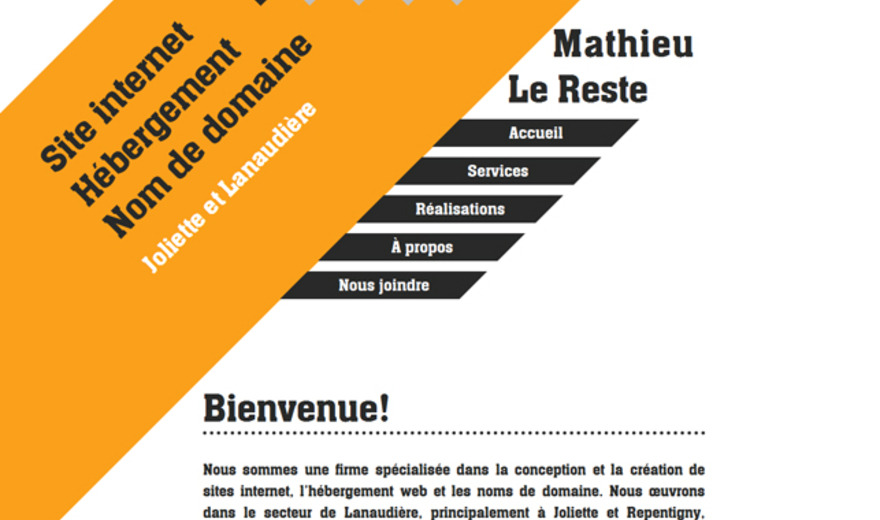 Site internet
Hébergement
Nom de domaine
Joliette et Lanaudière

Mathieu
Le Reste

Accueil
Services
Réalisations
À propos
Nous joindre

Bienvenue!

Nous sommes une firme spécialisée dans la conception et la création de sites internet, l'hébergement web et les noms de domaine. Nous œuvrons dans le secteur de Lanaudière, principalement à Joliette et Repentigny,